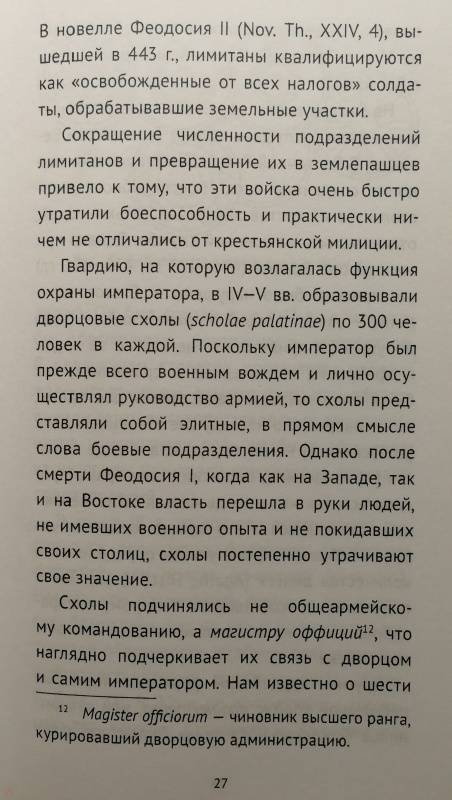 В новелле Феодосия II (Nov. Th., XXIV, 4), вышедшей в 443 г., лимитаны квалифицируются как «освобожденные от всех налогов» солдаты, обрабатывавшие земельные участки.

Сокращение численности подразделений лимитанов и превращение их в землепашцев привело к тому, что эти войска очень быстро утратили боеспособность и практически ничем не отличались от крестьянской милиции.

Гвардию, на которую возлагалась функция охраны императора, в IV–V вв. образовывали дворцовые схолы (scholae palatinae) по 300 человек в каждой. Поскольку император был прежде всего военным вождем и лично осуществлял руководство армией, то схолы представляли собой элитные, в прямом смысле слова боевые подразделения. Однако после смерти Феодосия I, когда как на Западе, так и на Востоке власть перешла в руки людей, не имевших военного опыта и не покидавших своих столиц, схолы постепенно утрачивают свое значение.

Схолы подчинялись не общеармейскому командованию, а магистру оффиций$^{12}$, что наглядно подчеркивает их связь с дворцом и самим императором. Нам известно о шести

$^{12}$ Magister officiorum — чиновник высшего ранга, курировавший дворцовую администрацию.

27